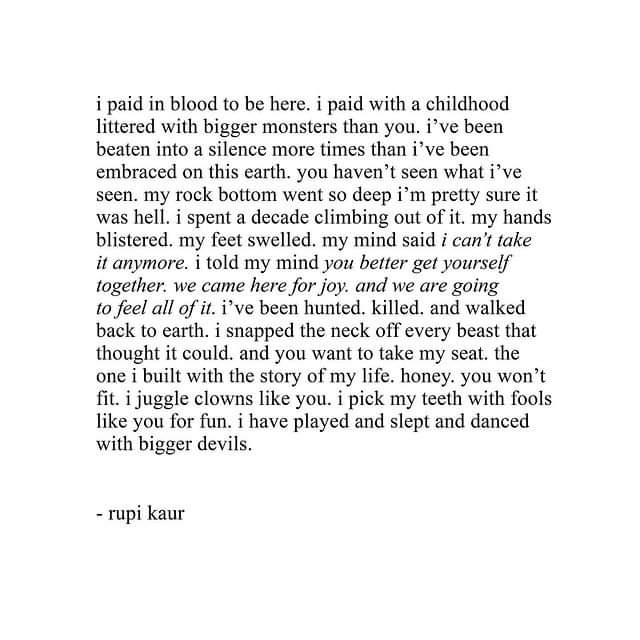 i paid in blood to be here. i paid with a childhood littered with bigger monsters than you. i've been beaten into a silence more times than i've been embraced on this earth. you haven't seen what i've seen. my rock bottom went so deep i'm pretty sure it was hell. i spent a decade climbing out of it. my hands blistered. my feet swelled. my mind said i can't take it anymore. i told my mind you better get yourself together. we came here for joy. and we are going to feel all of it. i've been hunted. killed. and walked back to earth. i snapped the neck off every beast that thought it could. and you want to take my seat. the one i built with the story of my life. honey. you won't fit. i juggle clowns like you. i pick my teeth with fools like you for fun. i have played and slept and danced with bigger devils.

- rupi kaur